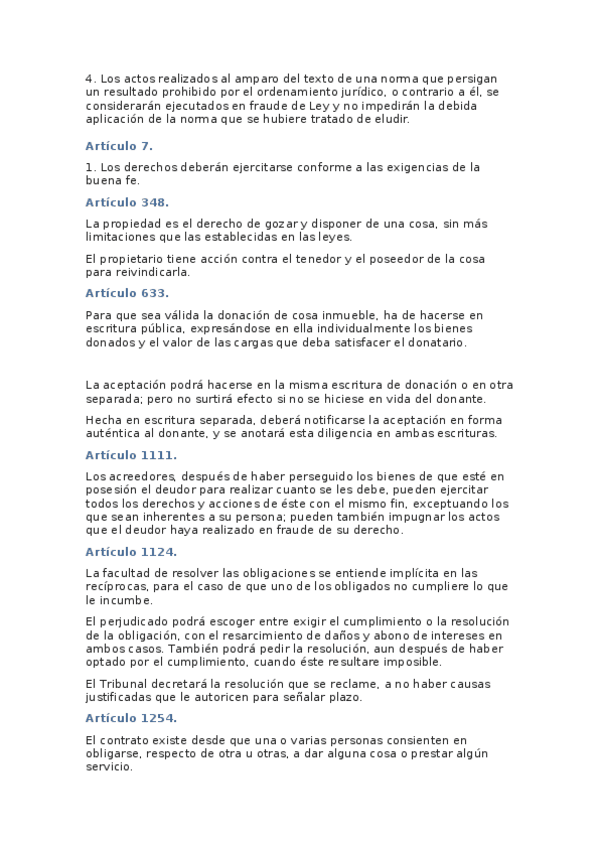 4. Los actos realizados al amparo del texto de una norma que persigan un resultado prohibido por el ordenamiento jurídico, o contrario a él, se considerarán ejecutados en fraude de Ley y no impedirán la debida aplicación de la norma que se hubiere tratado de eludir.

Artículo 7.

1. Los derechos deberán ejercitarse conforme a las exigencias de la buena fe.

Artículo 348.

La propiedad es el derecho de gozar y disponer de una cosa, sin más limitaciones que las establecidas en las leyes.

El propietario tiene acción contra el tenedor y el poseedor de la cosa para reivindicarla.

Artículo 633.

Para que sea válida la donación de cosa inmueble, ha de hacerse en escritura pública, expresándose en ella individualmente los bienes donados y el valor de las cargas que deba satisfacer el donatario.

La aceptación podrá hacerse en la misma escritura de donación o en otra separada; pero no surtirá efecto si no se hiciese en vida del donante.

Hecha en escritura separada, deberá notificarse la aceptación en forma auténtica al donante, y se anotará esta diligencia en ambas escrituras.

Artículo 1111.

Los acreedores, después de haber perseguido los bienes de que esté en posesión el deudor para realizar cuanto se les debe, pueden ejercitar todos los derechos y acciones de éste con el mismo fin, exceptuando los que sean inherentes a su persona; pueden también impugnar los actos que el deudor haya realizado en fraude de su derecho.

Artículo 1124.

La facultad de resolver las obligaciones se entiende implícita en las recíprocas, para el caso de que uno de los obligados no cumpliere lo que le incumbe.

El perjudicado podrá escoger entre exigir el cumplimiento o la resolución de la obligación, con el resarcimiento de daños y abono de intereses en ambos casos. También podrá pedir la resolución, aun después de haber optado por el cumplimiento, cuando éste resultare imposible.

El Tribunal decretará la resolución que se reclame, a no haber causas justificadas que le autoricen para señalar plazo.

Artículo 1254.

El contrato existe desde que una o varias personas consienten en obligarse, respecto de otra u otras, a dar alguna cosa o prestar algún servicio.